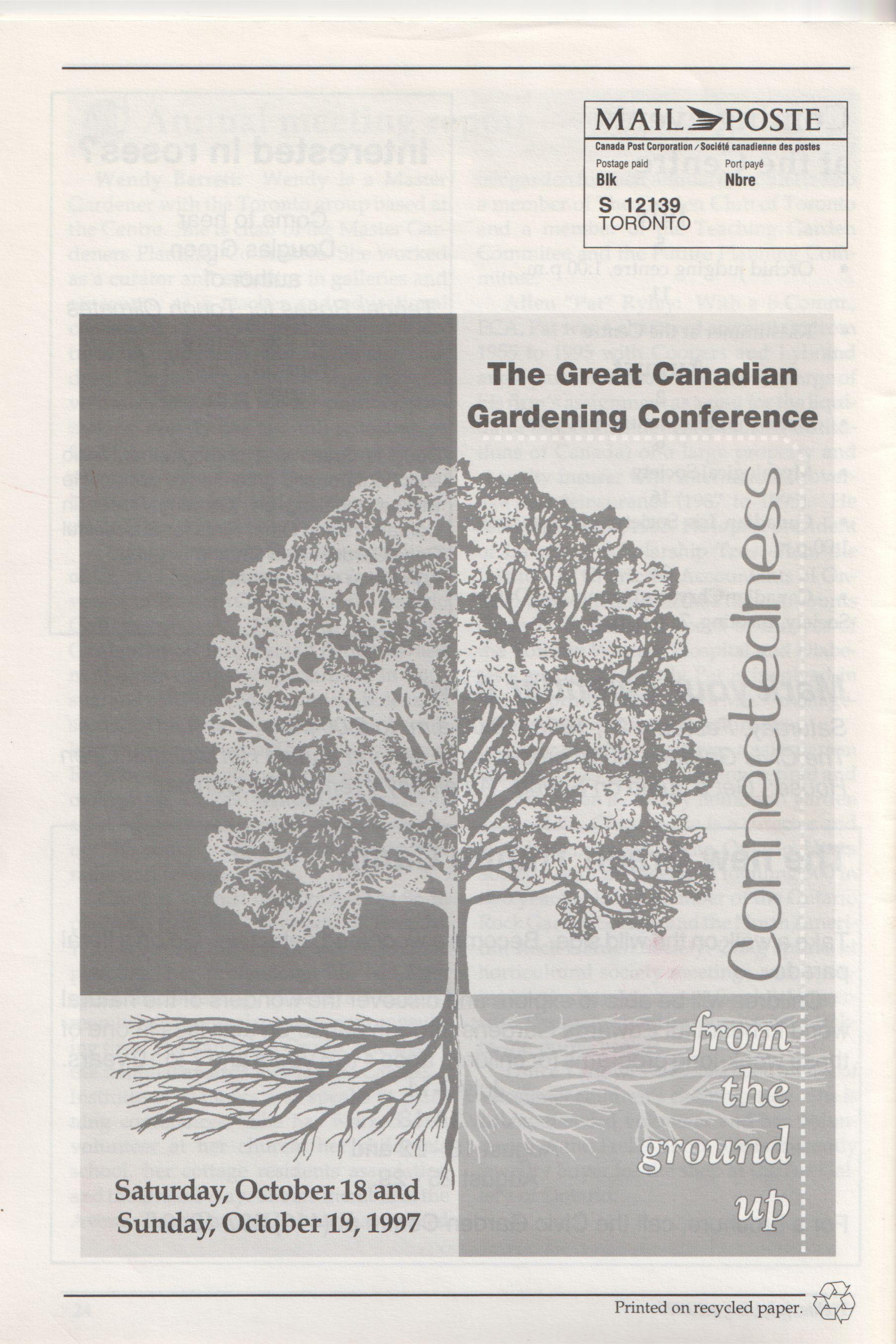 MAIL POSTE
Canada Post Corporation / Société canadienne des postes
Postage paid
Blk
Port payé
Nbre
S 12139
TORONTO

The Great Canadian Gardening Conference

Connectedness

from the ground up

Saturday, October 18 and Sunday, October 19, 1997

Printed on recycled paper.